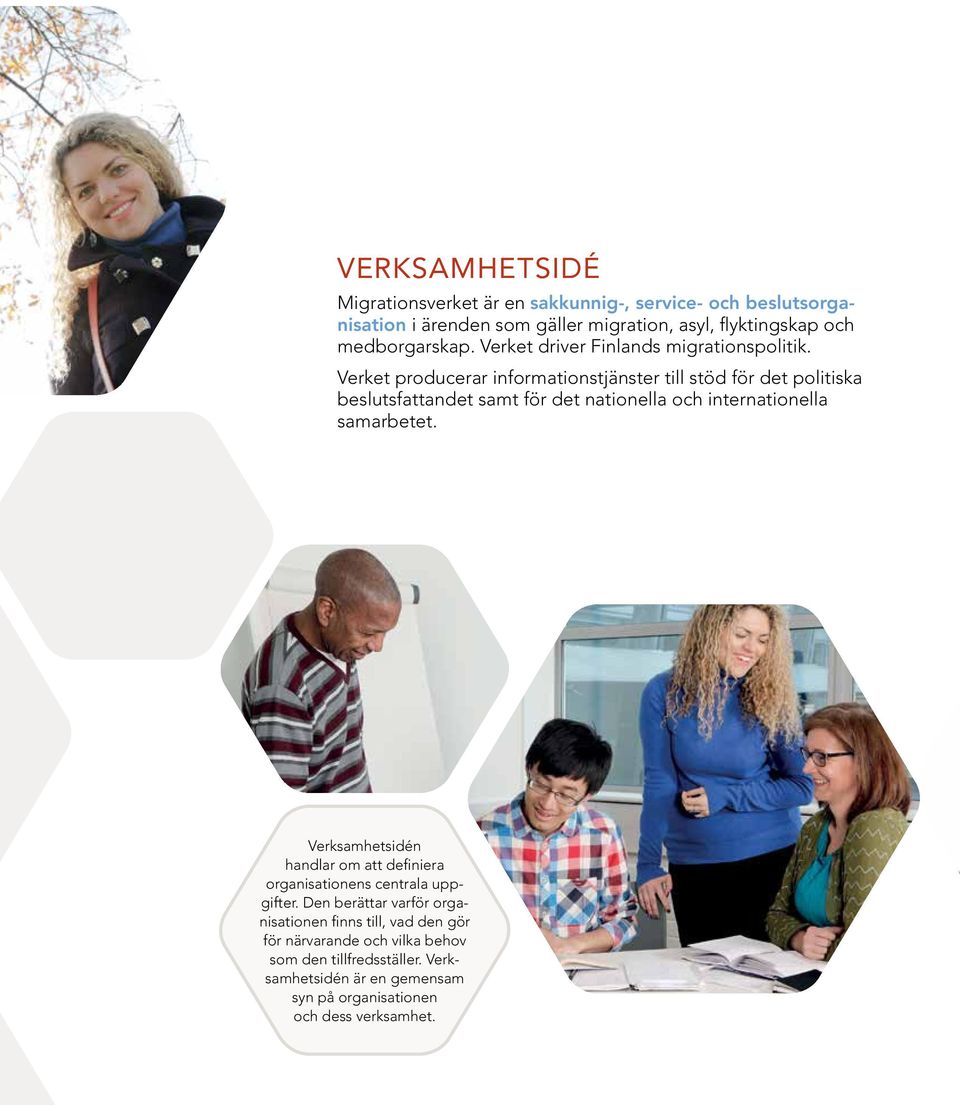 VERKSAMHETSIDÉ

Migrationsverket är en sakkunnig-, service- och beslutsorganisation i ärenden som gäller migration, asyl, flyktingskap och medborgarskap. Verket driver Finlands migrationspolitik. Verket producerar informationstjänster till stöd för det politiska beslutsfattandet samt för det nationella och internationella samarbetet.

Verksamhetsidén handlar om att definiera organisationens centrala uppgifter. Den berättar varför organisationen finns till, vad den gör för närvarande och vilka behov som den tillfredsställer. Verksamhetsidén är en gemensam syn på organisationen och dess verksamhet.